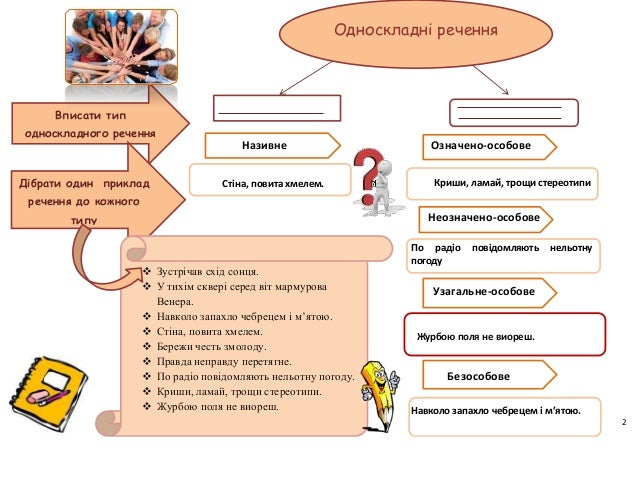 Односкладні речення

Вписати тип односкладного речення

Дібрати один приклад речення до кожного типу

Називне

Стіна, повита хмелем.

Означено-особове

Криши, ламай, трощи стереотипи

Неозначено-особове

По радіо повідомляють нельотну погоду

Узагальне-особове

Журбою поля не виореш.

Безособове

Навколо запахло чебрецем і м'ятою.

❖ Зустрічав схід сонця.
❖ У тихім сквері серед віт мармурова Венера.
❖ Навколо запахло чебрецем і м'ятою.
❖ Стіна, повита хмелем.
❖ Бережи честь змолоду.
❖ Правда неправду перетягне.
❖ По радіо повідомляють нельотну погоду.
❖ Криши, ламай, трощи стереотипи.
❖ Журбою поля не виореш.

2